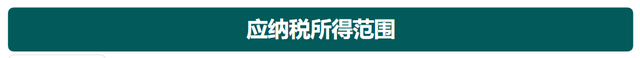 应纳税所得范围